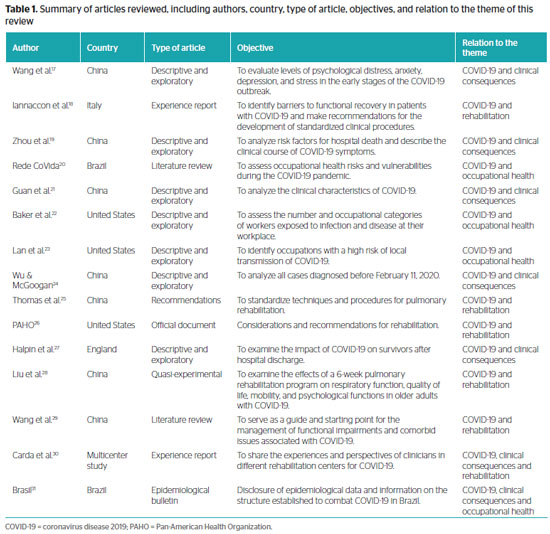 Table 1. Summary of articles reviewed, including authors, country, type of article, objectives, and relation to the theme of this review

| Author | Country | Type of article | Objective | Relation to the theme |
|---|---|---|---|---|
| Wang et al.$^{17}$ | China | Descriptive and exploratory | To evaluate levels of psychological distress, anxiety, depression, and stress in the early stages of the COVID-19 outbreak. | COVID-19 and clinical consequences |
| Iannaccon et al.$^{18}$ | Italy | Experience report | To identify barriers to functional recovery in patients with COVID-19 and make recommendations for the development of standardized clinical procedures. | COVID-19 and rehabilitation |
| Zhou et al.$^{19}$ | China | Descriptive and exploratory | To analyze risk factors for hospital death and describe the clinical course of COVID-19 symptoms. | COVID-19 and clinical consequences |
| Rede CoVida$^{20}$ | Brazil | Literature review | To assess occupational health risks and vulnerabilities during the COVID-19 pandemic. | COVID-19 and occupational health |
| Guan et al.$^{21}$ | China | Descriptive and exploratory | To analyze the clinical characteristics of COVID-19. | COVID-19 and clinical consequences |
| Baker et al.$^{22}$ | United States | Descriptive and exploratory | To assess the number and occupational categories of workers exposed to infection and disease at their workplace. | COVID-19 and occupational health |
| Lan et al.$^{23}$ | United States | Descriptive and exploratory | To identify occupations with a high risk of local transmission of COVID-19. | COVID-19 and occupational health |
| Wu & McGoogan$^{24}$ | China | Descriptive and exploratory | To analyze all cases diagnosed before February 11, 2020. | COVID-19 and clinical consequences |
| Thomas et al.$^{25}$ | China | Recommendations | To standardize techniques and procedures for pulmonary rehabilitation. | COVID-19 and rehabilitation |
| PAHO$^{26}$ | United States | Official document | Considerations and recommendations for rehabilitation. | COVID-19 and rehabilitation |
| Halpin et al.$^{27}$ | England | Descriptive and exploratory | To examine the impact of COVID-19 on survivors after hospital discharge. | COVID-19 and clinical consequences |
| Liu et al.$^{28}$ | China | Quasi-experimental | To examine the effects of a 6-week pulmonary rehabilitation program on respiratory function, quality of life, mobility, and psychological functions in older adults with COVID-19. | COVID-19 and rehabilitation |
| Wang et al.$^{29}$ | China | Literature review | To serve as a guide and starting point for the management of functional impairments and comorbid issues associated with COVID-19. | COVID-19 and rehabilitation |
| Carda et al.$^{30}$ | Multicenter study | Experience report | To share the experiences and perspectives of clinicians in different rehabilitation centers for COVID-19. | COVID-19, clinical consequences and rehabilitation |
| Brasil$^{31}$ | Brazil | Epidemiological bulletin | Disclosure of epidemiological data and information on the structure established to combat COVID-19 in Brazil. | COVID-19, clinical consequences and occupational health |

COVID-19 = coronavirus disease 2019; PAHO = Pan-American Health Organization.